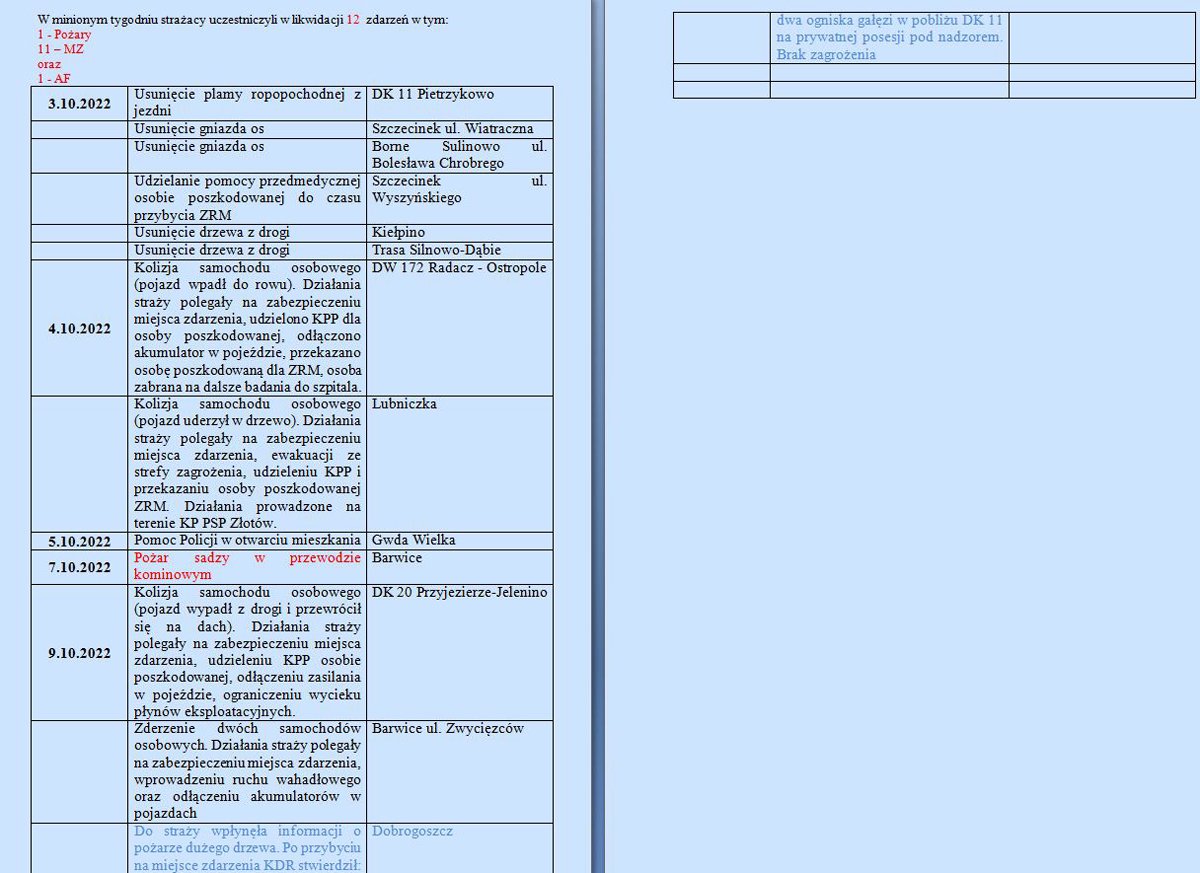 W minionym tygodniu strażacy uczestniczyli w likwidacji 12 zdarzeń w tym:
1 - Pożary
11 – MZ
oraz
1 - AF

| | | |
|---|---|---|
| 3.10.2022 | Usunięcie plamy ropopochodnej z jezdni | DK 11 Pietrzykowo |
| | Usunięcie gniazda os | Szczecinek ul. Wiatraczna |
| | Usunięcie gniazda os | Borne Sulinowo ul. Bolesława Chrobrego |
| | Udzielanie pomocy przedmedycznej osobie poszkodowanej do czasu przybycia ZRM | Szczecinek ul. Wyszyńskiego |
| | Usunięcie drzewa z drogi | Kiełpino |
| | Usunięcie drzewa z drogi | Trasa Silnowo-Dąbie |
| 4.10.2022 | Kolizja samochodu osobowego (pojazd wpadł do rowu). Działania straży polegały na zabezpieczeniu miejsca zdarzenia, udzielono KPP dla osoby poszkodowanej, odłączono akumulator w pojeździe, przekazano osobę poszkodowaną dla ZRM, osoba zabrana na dalsze badania do szpitala. | DW 172 Radacz - Ostropole |
| | Kolizja samochodu osobowego (pojazd uderzył w drzewo). Działania straży polegały na zabezpieczeniu miejsca zdarzenia, ewakuacji ze strefy zagrożenia, udzieleniu KPP i przekazaniu osoby poszkodowanej ZRM. Działania prowadzone na terenie KP PSP Złotów. | Lubniczka |
| 5.10.2022 | Pomoc Policji w otwarciu mieszkania | Gwda Wielka |
| 7.10.2022 | Pożar sadzy w przewodzie kominowym | Barwice |
| 9.10.2022 | Kolizja samochodu osobowego (pojazd wypadł z drogi i przewrócił się na dach). Działania straży polegały na zabezpieczeniu miejsca zdarzenia, udzieleniu KPP osobie poszkodowanej, odłączeniu zasilania w pojeździe, ograniczeniu wycieku płynów eksploatacyjnych. | DK 20 Przyjezierze-Jelenino |
| | Zderzenie dwóch samochodów osobowych. Działania straży polegały na zabezpieczeniu miejsca zdarzenia, wprowadzeniu ruchu wahadłowego oraz odłączeniu akumulatorów w pojazdach | Barwice ul. Zwycięzców |
| | Do straży wpłynęła informacji o pożarze dużego drzewa. Po przybyciu na miejsce zdarzenia KDR stwierdził: | Dobrogoszcz |

| | | |
|---|---|---|
| | dwa ogniska gałęzi w pobliżu DK 11 na prywatnej posesji pod nadzorem. Brak zagrożenia | |
| | | |
| | | |